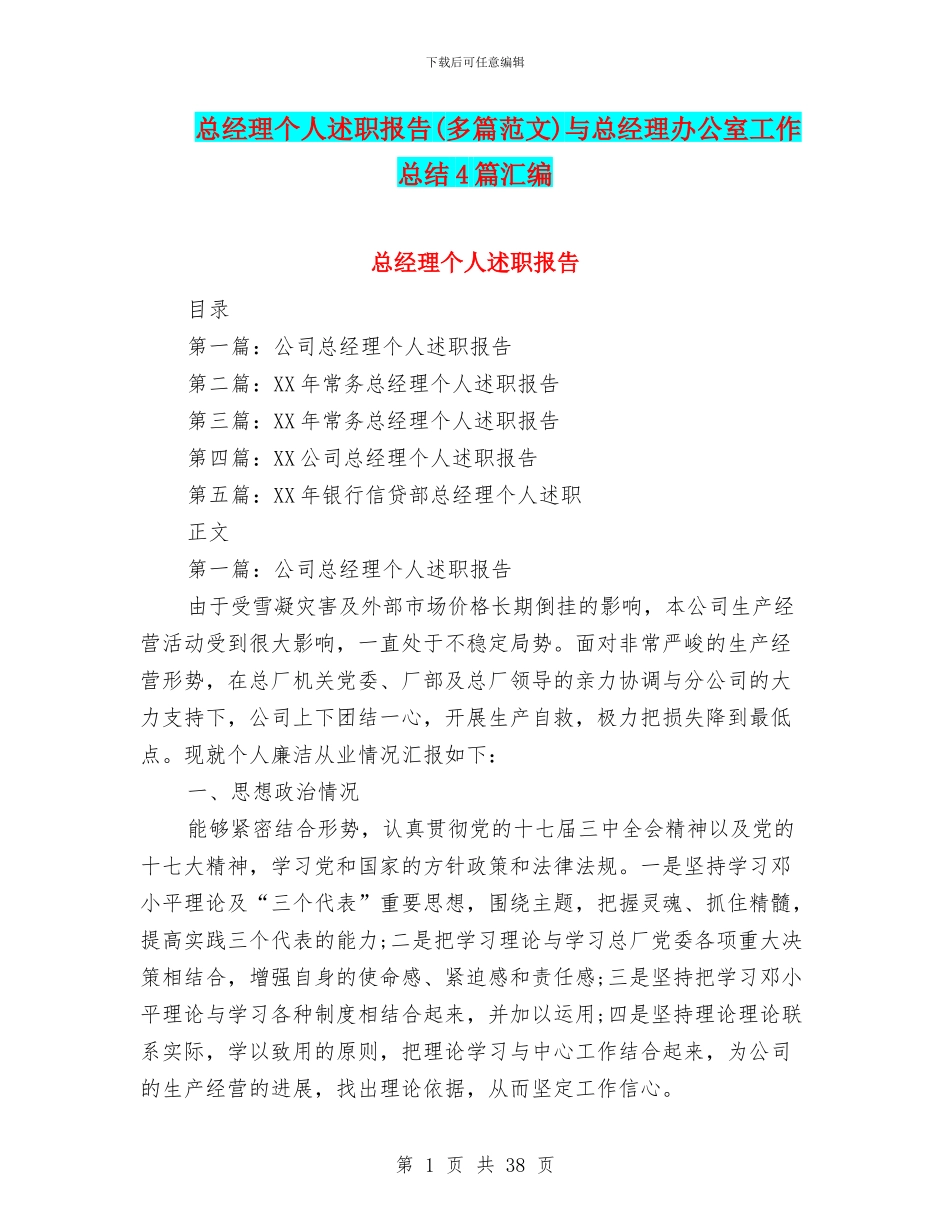 下载后可任意编辑

总经理个人述职报告(多篇范文)与总经理办公室工作总结4篇汇编

总经理个人述职报告

目录

第一篇：公司总经理个人述职报告

第二篇：XX年常务总经理个人述职报告

第三篇：XX年常务总经理个人述职报告

第四篇：XX公司总经理个人述职报告

第五篇：XX年银行信贷部总经理个人述职

正文

第一篇：公司总经理个人述职报告

由于受雪凝灾害及外部市场价格长期倒挂的影响，本公司生产经营活动受到很大影响，一直处于不稳定局势。面对非常严峻的生产经营形势，在总厂机关党委、厂部及总厂领导的亲力协调与分公司的大力支持下，公司上下团结一心，开展生产自救，极力把损失降到最低点。现就个人廉洁从业情况汇报如下：

一、思想政治情况

能够紧密结合形势，认真贯彻党的十七届三中全会精神以及党的十七大精神，学习党和国家的方针政策和法律法规。一是坚持学习邓小平理论及“三个代表”重要思想，围绕主题，把握灵魂、抓住精髓，提高实践三个代表的能力;二是把学习理论与学习总厂党委各项重大决策相结合，增强自身的使命感、紧迫感和责任感;三是坚持把学习邓小平理论与学习各种制度相结合起来，并加以运用;四是坚持理论理论联系实际，学以致用的原则，把理论学习与中心工作结合起来，为公司的生产经营的进展，找出理论依据，从而坚定工作信心。

第 1 页 共 38 页